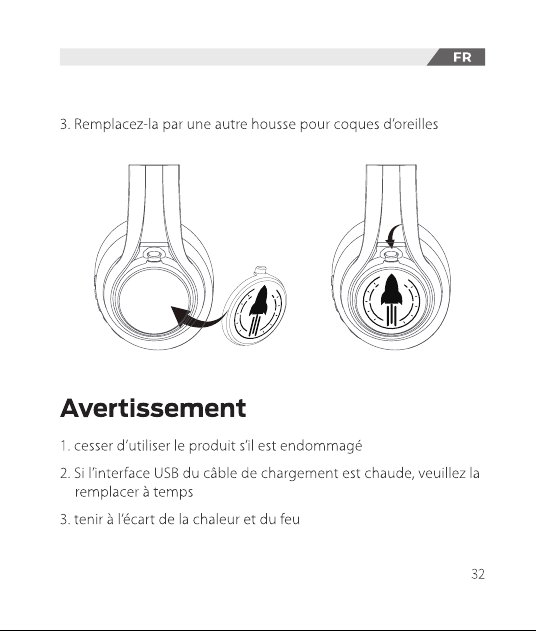 FR

3. Remplacez-la par une autre housse pour coques d'oreilles

Avertissement

1. cesser d'utiliser le produit s'il est endommagé

2. Si l'interface USB du câble de chargement est chaude, veuillez la remplacer à temps

3. tenir à l'écart de la chaleur et du feu

32